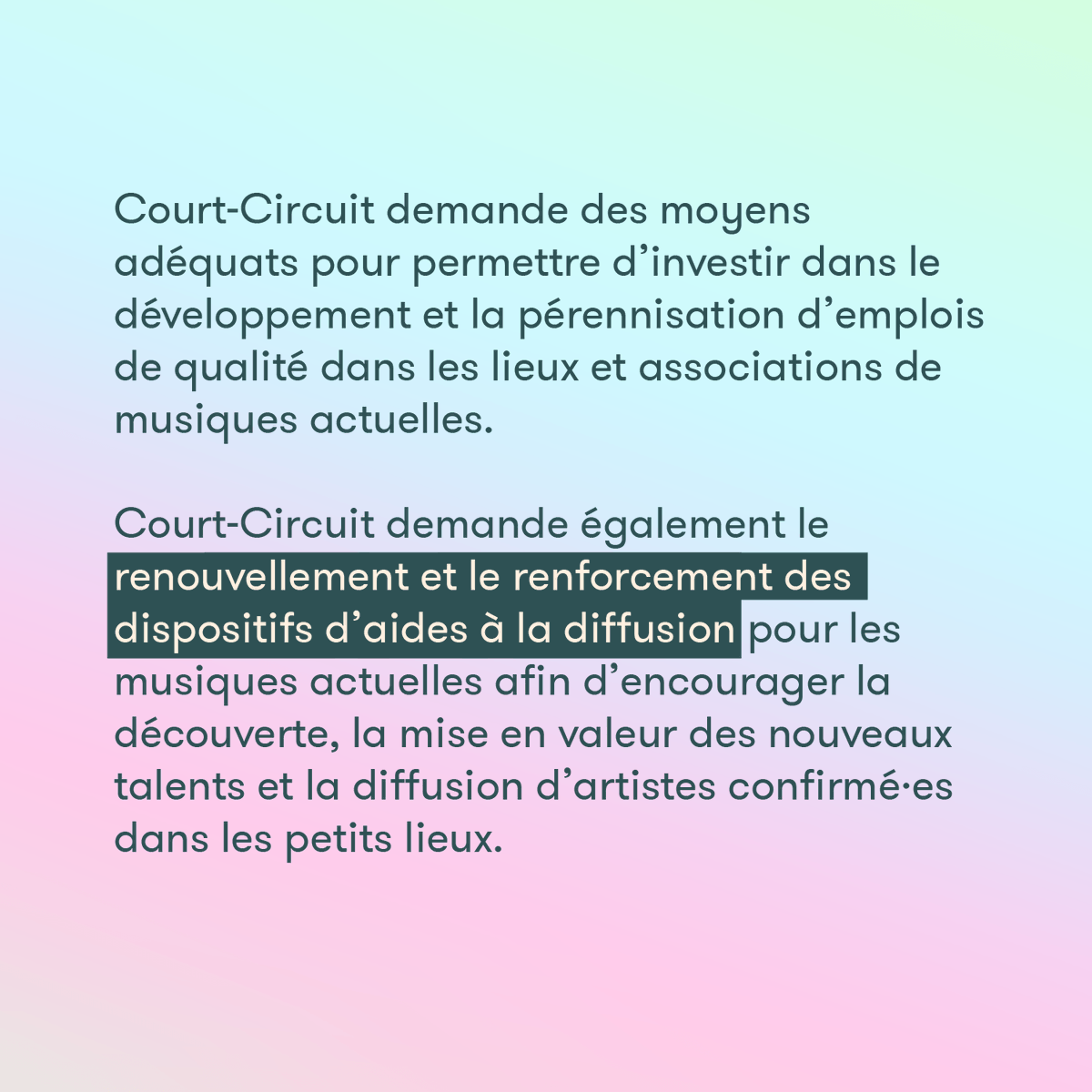 Court-Circuit demande des moyens adéquats pour permettre d’investir dans le développement et la pérennisation d’emplois de qualité dans les lieux et associations de musiques actuelles.

Court-Circuit demande également le renouvellement et le renforcement des dispositifs d’aides à la diffusion pour les musiques actuelles afin d’encourager la découverte, la mise en valeur des nouveaux talents et la diffusion d’artistes confirmé·es dans les petits lieux.